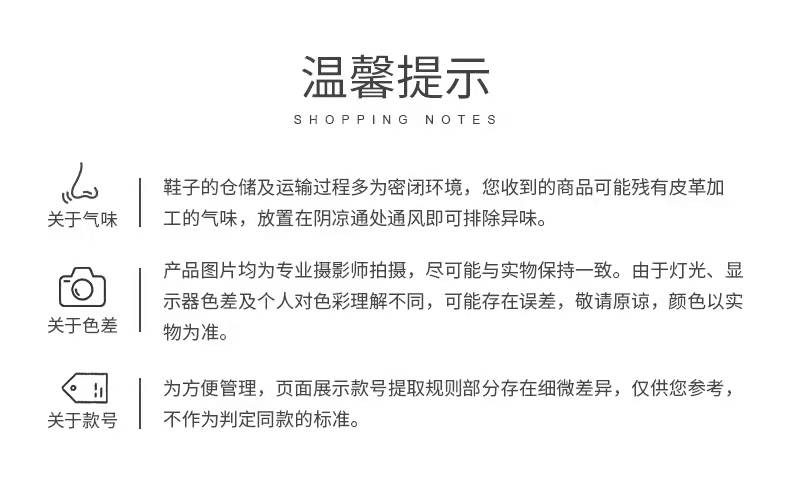 温馨提示
SHOPPING NOTES

关于气味

鞋子的仓储及运输过程多为密闭环境，您收到的商品可能残有皮革加工的气味，放置在阴凉通处通风即可排除异味。

关于色差

产品图片均为专业摄影师拍摄，尽可能与实物保持一致。由于灯光、显示器色差及个人对色彩理解不同，可能存在误差，敬请原谅，颜色以实物为准。

关于款号

为方便管理，页面展示款号提取规则部分存在细微差异，仅供您参考，不作为判定同款的标准。